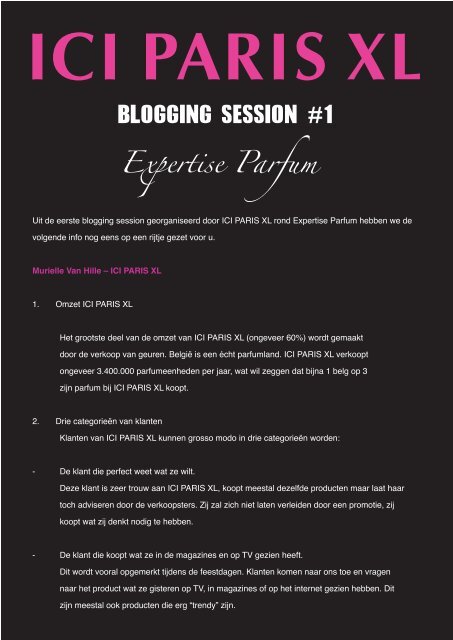 ICI PARIS XL

BLOGGING SESSION #1

Expertise Parfum

Uit de eerste blogging session georganiseerd door ICI PARIS XL rond Expertise Parfum hebben we de volgende info nog eens op een rijtje gezet voor u.

Murielle Van Hille – ICI PARIS XL

1. Omzet ICI PARIS XL

Het grootste deel van de omzet van ICI PARIS XL (ongeveer 60%) wordt gemaakt door de verkoop van geuren. België is een écht parfumland. ICI PARIS XL verkoopt ongeveer 3.400.000 parfumeenheden per jaar, wat wil zeggen dat bijna 1 belg op 3 zijn parfum bij ICI PARIS XL koopt.

2. Drie categorieën van klanten
Klanten van ICI PARIS XL kunnen grosso modo in drie categorieën worden:

- De klant die perfect weet wat ze wilt.
Deze klant is zeer trouw aan ICI PARIS XL, koopt meestal dezelfde producten maar laat haar toch adviseren door de verkoopsters. Zij zal zich niet laten verleiden door een promotie, zij koopt wat zij denkt nodig te hebben.

- De klant die koopt wat ze in de magazines en op TV gezien heeft.
Dit wordt vooral opgemerkt tijdens de feestdagen. Klanten komen naar ons toe en vragen naar het product wat ze gisteren op TV, in magazines of op het internet gezien hebben. Dit zijn meestal ook producten die erg "trendy" zijn.